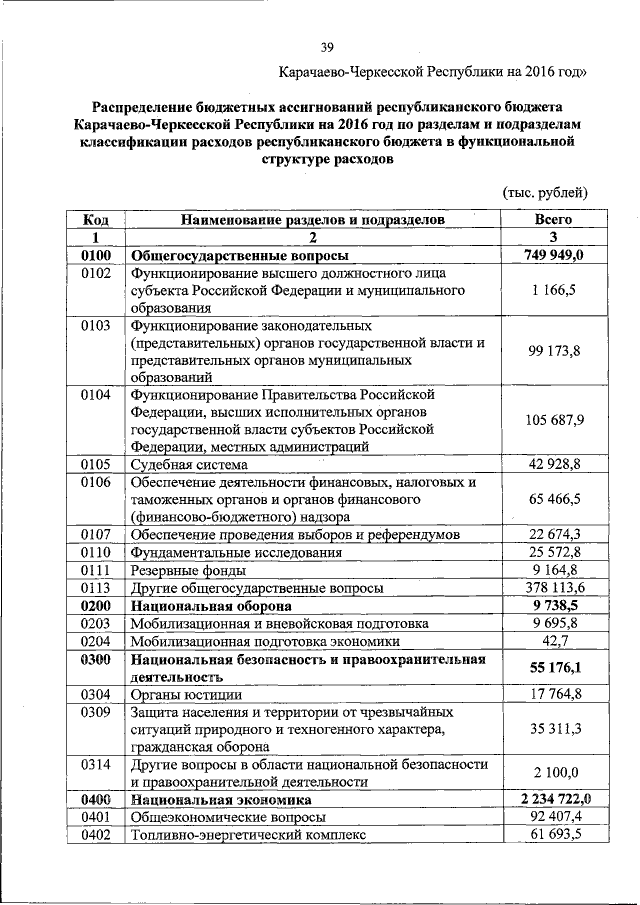 39

Карачаево-Черкесской Республики на 2016 год»

Распределение бюджетных ассигнований республиканского бюджета Карачаево-Черкесской Республики на 2016 год по разделам и подразделам классификации расходов республиканского бюджета в функциональной структуре расходов

(тыс. рублей)

| Код | Наименование разделов и подразделов | Всего |
|---|---|---|
| 1 | 2 | 3 |
| 0100 | Общегосударственные вопросы | 749 949,0 |
| 0102 | Функционирование высшего должностного лица субъекта Российской Федерации и муниципального образования | 1 166,5 |
| 0103 | Функционирование законодательных (представительных) органов государственной власти и представительных органов муниципальных образований | 99 173,8 |
| 0104 | Функционирование Правительства Российской Федерации, высших исполнительных органов государственной власти субъектов Российской Федерации, местных администраций | 105 687,9 |
| 0105 | Судебная система | 42 928,8 |
| 0106 | Обеспечение деятельности финансовых, налоговых и таможенных органов и органов финансового (финансово-бюджетного) надзора | 65 466,5 |
| 0107 | Обеспечение проведения выборов и референдумов | 22 674,3 |
| 0110 | Фундаментальные исследования | 25 572,8 |
| 0111 | Резервные фонды | 9 164,8 |
| 0113 | Другие общегосударственные вопросы | 378 113,6 |
| 0200 | Национальная оборона | 9 738,5 |
| 0203 | Мобилизационная и вневойсковая подготовка | 9 695,8 |
| 0204 | Мобилизационная подготовка экономики | 42,7 |
| 0300 | Национальная безопасность и правоохранительная деятельность | 55 176,1 |
| 0304 | Органы юстиции | 17 764,8 |
| 0309 | Защита населения и территории от чрезвычайных ситуаций природного и техногенного характера, гражданская оборона | 35 311,3 |
| 0314 | Другие вопросы в области национальной безопасности и правоохранительной деятельности | 2 100,0 |
| 0400 | Национальная экономика | 2 234 722,0 |
| 0401 | Общеэкономические вопросы | 92 407,4 |
| 0402 | Топливно-энергетический комплекс | 61 693,5 |